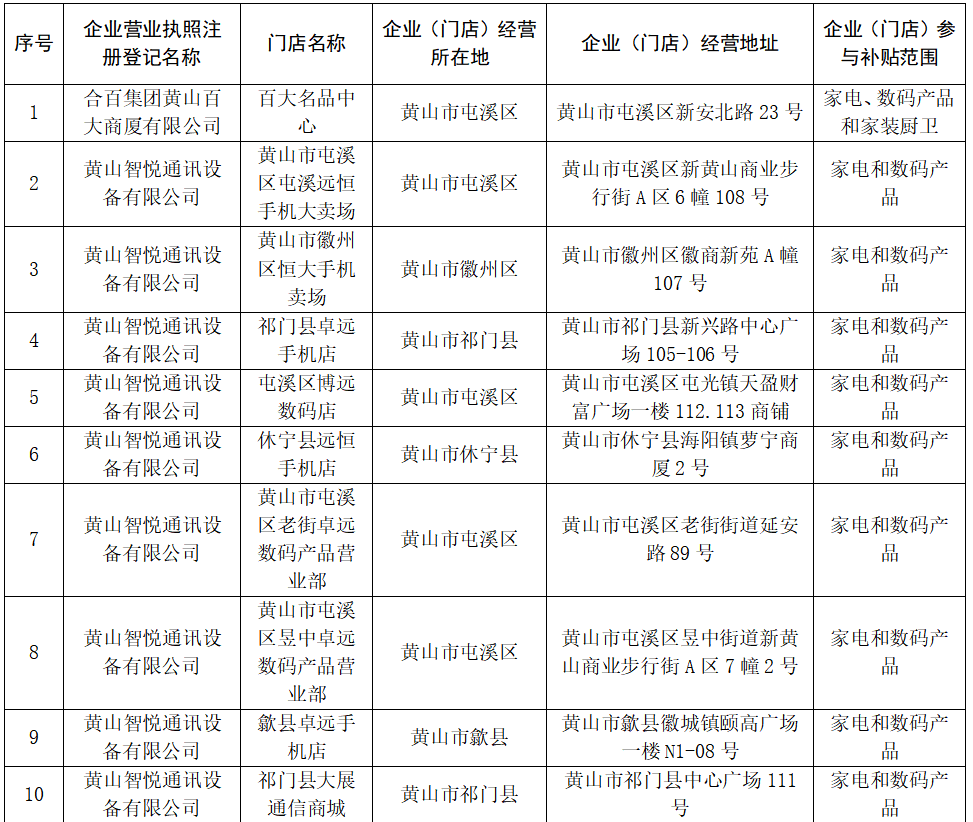 | 序号 | 企业营业执照注册登记名称 | 门店名称 | 企业（门店）经营所在地 | 企业（门店）经营地址 | 企业（门店）参与补贴范围 |
|---|---|---|---|---|---|
| 1 | 合百集团黄山百大商厦有限公司 | 百大名品中心 | 黄山市屯溪区 | 黄山市屯溪区新安北路 23 号 | 家电、数码产品和家装厨卫 |
| 2 | 黄山智悦通讯设备有限公司 | 黄山市屯溪区屯溪远恒手机大卖场 | 黄山市屯溪区 | 黄山市屯溪区新黄山商业步行街 A 区 6 幢 108 号 | 家电和数码产品 |
| 3 | 黄山智悦通讯设备有限公司 | 黄山市徽州区恒大手机卖场 | 黄山市徽州区 | 黄山市徽州区徽商新苑 A 幢 107 号 | 家电和数码产品 |
| 4 | 黄山智悦通讯设备有限公司 | 祁门县卓远手机店 | 黄山市祁门县 | 黄山市祁门县新兴路中心广场 105-106 号 | 家电和数码产品 |
| 5 | 黄山智悦通讯设备有限公司 | 屯溪区博远数码店 | 黄山市屯溪区 | 黄山市屯溪区屯光镇天盈财富广场一楼 112.113 商铺 | 家电和数码产品 |
| 6 | 黄山智悦通讯设备有限公司 | 休宁县远恒手机店 | 黄山市休宁县 | 黄山市休宁县海阳镇萝宁商厦 2 号 | 家电和数码产品 |
| 7 | 黄山智悦通讯设备有限公司 | 黄山市屯溪区老街卓远数码产品营业部 | 黄山市屯溪区 | 黄山市屯溪区老街街道延安路 89 号 | 家电和数码产品 |
| 8 | 黄山智悦通讯设备有限公司 | 黄山市屯溪区昱中卓远数码产品营业部 | 黄山市屯溪区 | 黄山市屯溪区昱中街道新黄山商业步行街 A 区 7 幢 2 号 | 家电和数码产品 |
| 9 | 黄山智悦通讯设备有限公司 | 歙县卓远手机店 | 黄山市歙县 | 黄山市歙县徽城镇颐高广场一楼 N1-08 号 | 家电和数码产品 |
| 10 | 黄山智悦通讯设备有限公司 | 祁门县大展通信商城 | 黄山市祁门县 | 黄山市祁门县中心广场 111 号 | 家电和数码产品 |